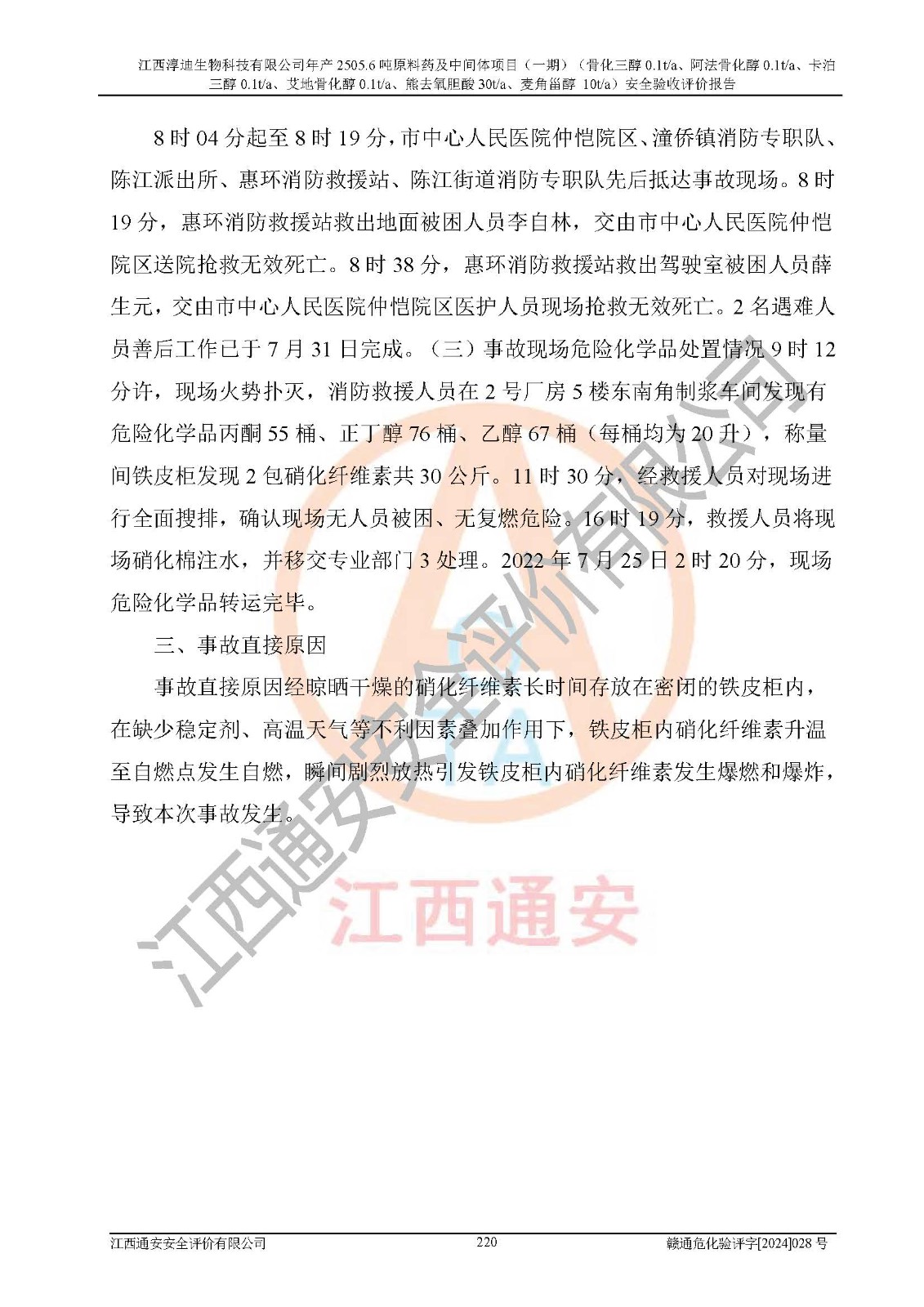 江西淳迪生物科技有限公司年产 2505.6 吨原料药及中间体项目（一期）（骨化三醇 0.1t/a、阿法骨化醇 0.1t/a、卡泊三醇 0.1t/a、艾地骨化醇 0.1t/a、熊去氧胆酸 30t/a、麦角甾醇 10t/a）安全验收评价报告

8 时 04 分起至 8 时 19 分，市中心人民医院仲恺院区、潼侨镇消防专职队、陈江派出所、惠环消防救援站、陈江街道消防专职队先后抵达事故现场。8 时 19 分，惠环消防救援站救出地面被困人员李自林，交由市中心人民医院仲恺院区送院抢救无效死亡。8 时 38 分，惠环消防救援站救出驾驶室被困人员薛生元，交由市中心人民医院仲恺院区医护人员现场抢救无效死亡。2 名遇难人员善后工作已于 7 月 31 日完成。（三）事故现场危险化学品处置情况 9 时 12 分许，现场火势扑灭，消防救援人员在 2 号厂房 5 楼东南角制浆车间发现有危险化学品丙酮 55 桶、正丁醇 76 桶、乙醇 67 桶（每桶均为 20 升），称量间铁皮柜发现 2 包硝化纤维素共 30 公斤。11 时 30 分，经救援人员对现场进行全面搜排，确认现场无人员被困、无复燃危险。16 时 19 分，救援人员将现场硝化棉注水，并移交专业部门 3 处理。2022 年 7 月 25 日 2 时 20 分，现场危险化学品转运完毕。

三、事故直接原因

事故直接原因经晾晒干燥的硝化纤维素长时间存放在密闭的铁皮柜内，在缺少稳定剂、高温天气等不利因素叠加作用下，铁皮柜内硝化纤维素升温至自燃点发生自燃，瞬间剧烈放热引发铁皮柜内硝化纤维素发生爆燃和爆炸，导致本次事故发生。

江西通安安全评价有限公司

江西通安

江西通安安全评价有限公司　220　赣通危化验评字[2024]028 号